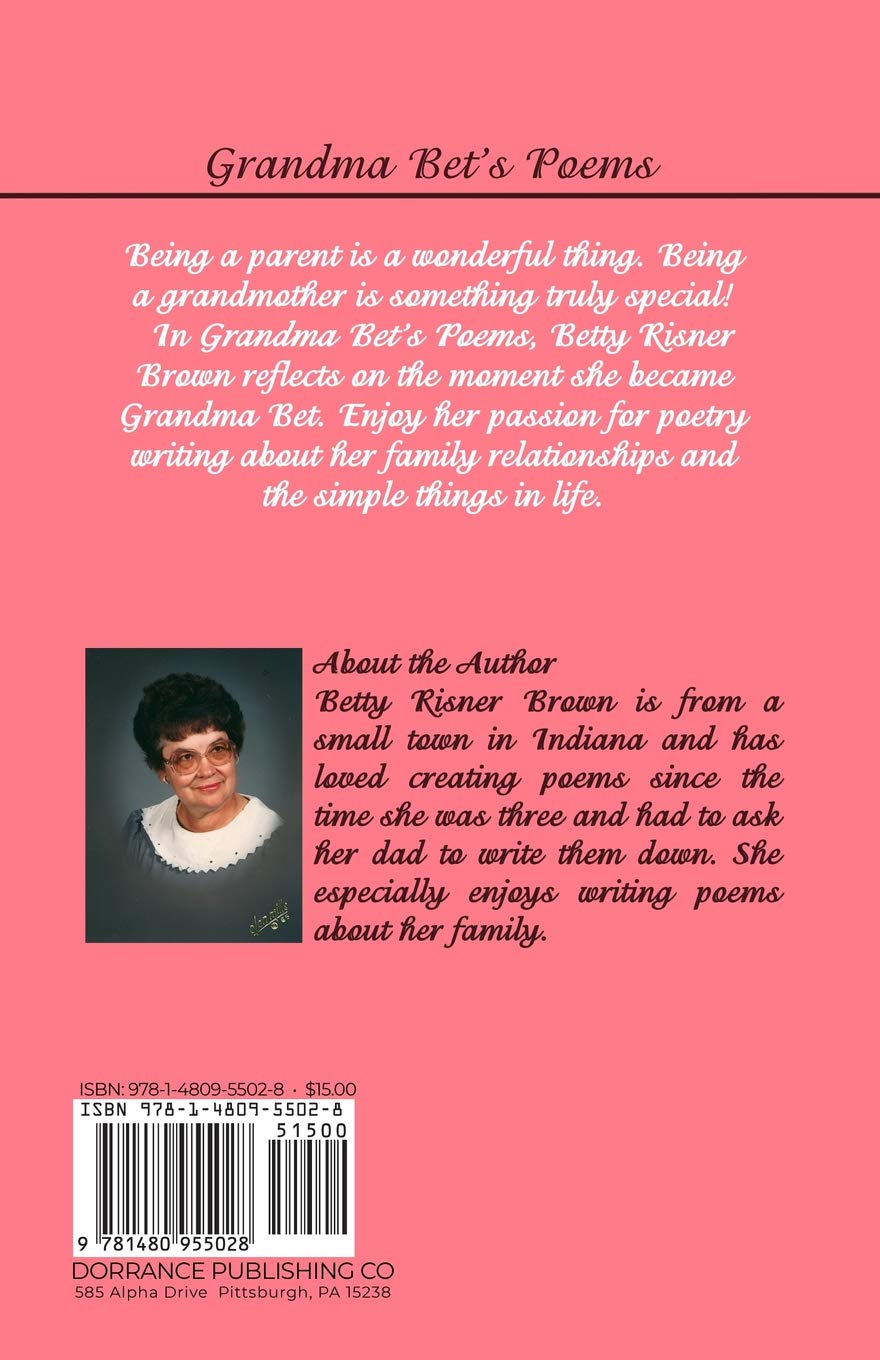 Grandma Bet's Poems

Being a parent is a wonderful thing. Being a grandmother is something truly special! In Grandma Bet's Poems, Betty Risner Brown reflects on the moment she became Grandma Bet. Enjoy her passion for poetry writing about her family relationships and the simple things in life.

About the Author
Betty Risner Brown is from a small town in Indiana and has loved creating poems since the time she was three and had to ask her dad to write them down. She especially enjoys writing poems about her family.

ISBN: 978-1-4809-5502-8 • $15.00
ISBN 978-1-4809-5502-8
51500
9 781480 955028
DORRANCE PUBLISHING CO
585 Alpha Drive Pittsburgh, PA 15238